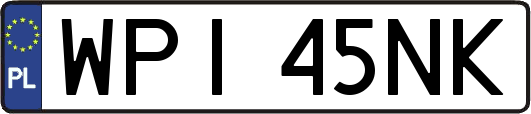 PL

WPI 45NK